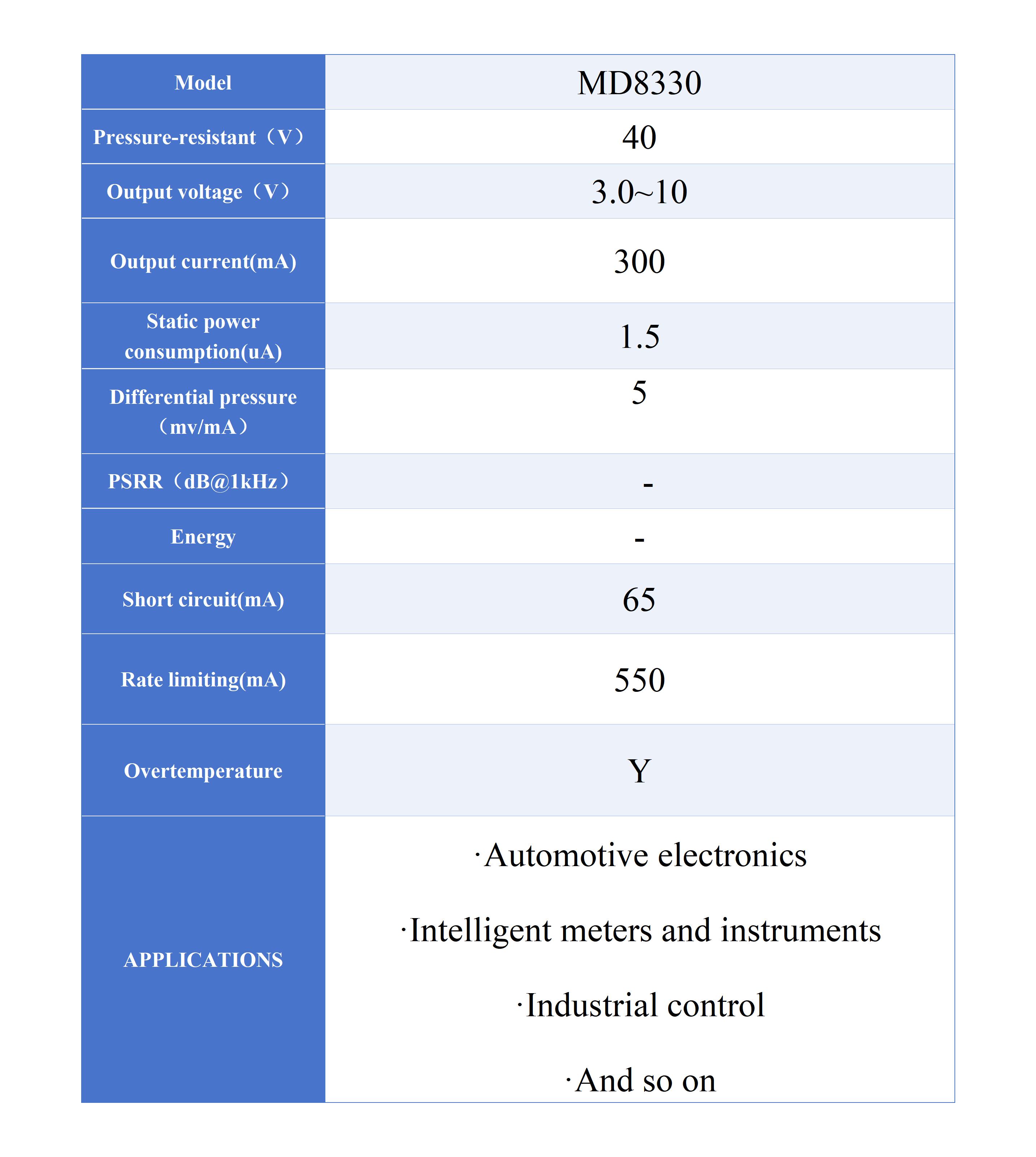 | Model | MD8330 |
|---|---|
| Pressure-resistant（V） | 40 |
| Output voltage（V） | 3.0~10 |
| Output current(mA) | 300 |
| Static power consumption(uA) | 1.5 |
| Differential pressure（mv/mA） | 5 |
| PSRR（dB@1kHz） | - |
| Energy | - |
| Short circuit(mA) | 65 |
| Rate limiting(mA) | 550 |
| Overtemperature | Y |
| APPLICATIONS | ·Automotive electronics ·Intelligent meters and instruments ·Industrial control ·And so on |